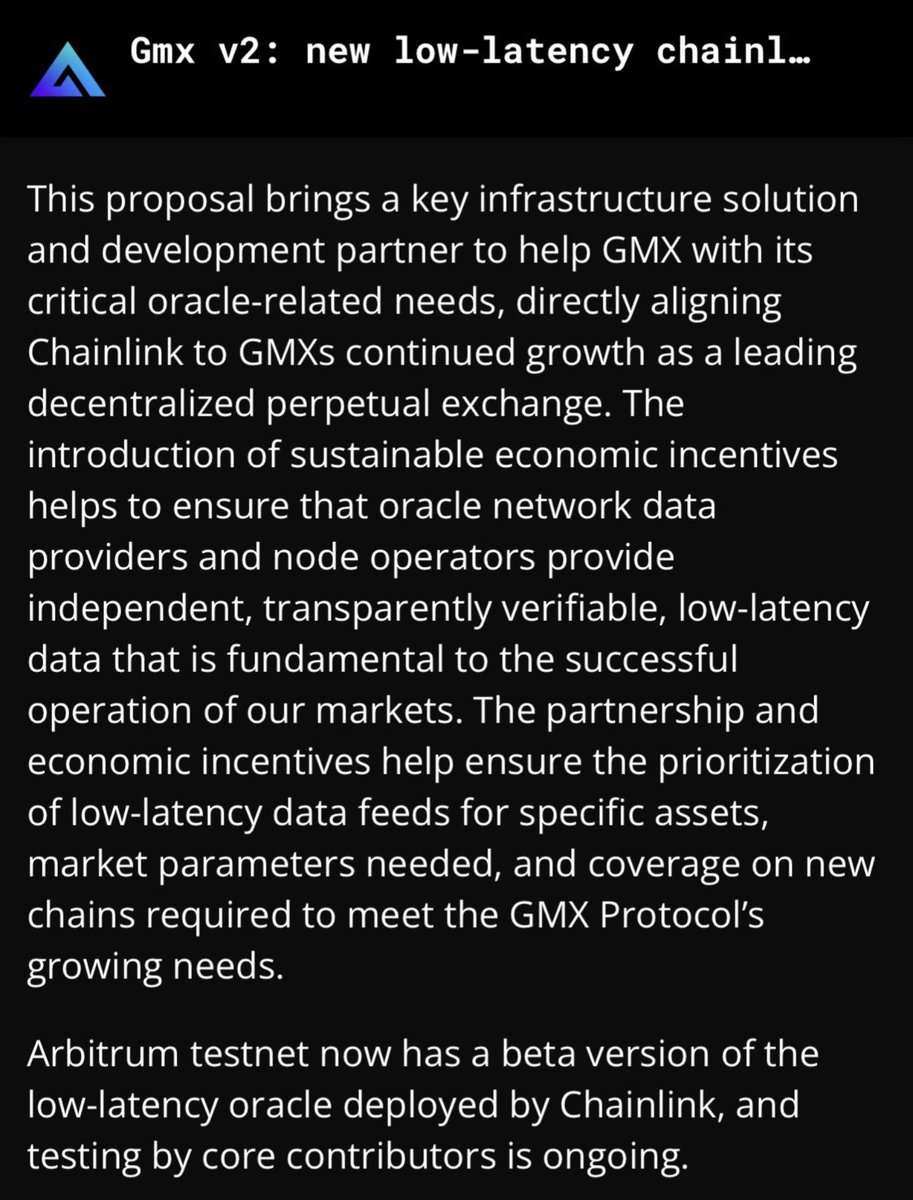 Gmx v2: new low-latency chainl…

This proposal brings a key infrastructure solution and development partner to help GMX with its critical oracle-related needs, directly aligning Chainlink to GMXs continued growth as a leading decentralized perpetual exchange. The introduction of sustainable economic incentives helps to ensure that oracle network data providers and node operators provide independent, transparently verifiable, low-latency data that is fundamental to the successful operation of our markets. The partnership and economic incentives help ensure the prioritization of low-latency data feeds for specific assets, market parameters needed, and coverage on new chains required to meet the GMX Protocol's growing needs.

Arbitrum testnet now has a beta version of the low-latency oracle deployed by Chainlink, and testing by core contributors is ongoing.